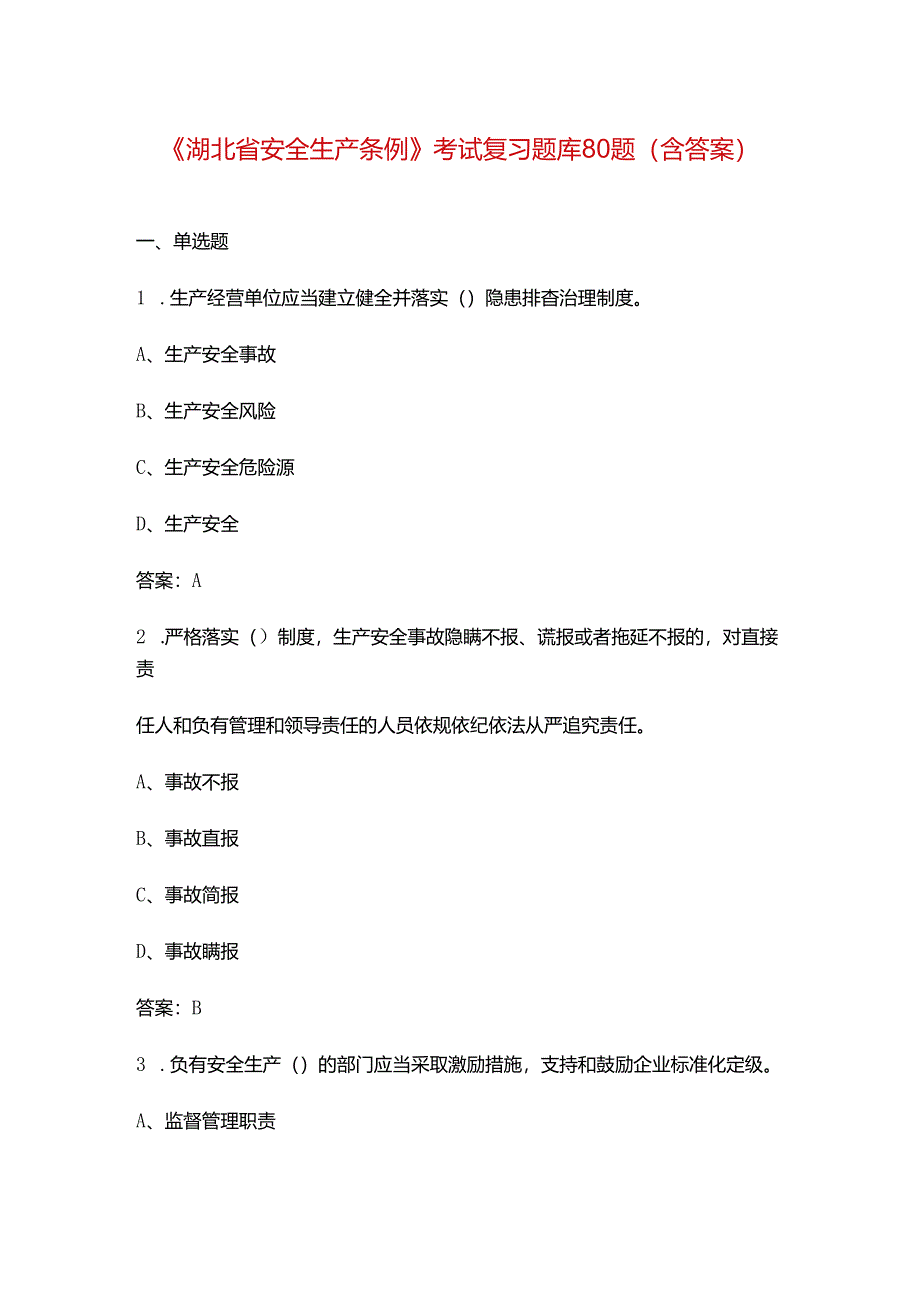 《湖北省安全生产条例》考试复习题库80题（含答案）

一、单选题

1 .生产经营单位应当建立健全并落实（）隐患排查治理制度。

A、生产安全事故

B、生产安全风险

C、生产安全危险源

D、生产安全

答案：A

2 .严格落实（）制度，生产安全事故隐瞒不报、谎报或者拖延不报的，对直接责

任人和负有管理和领导责任的人员依规依纪依法从严追究责任。

A、事故不报

B、事故直报

C、事故简报

D、事故瞒报

答案：B

3 .负有安全生产（）的部门应当采取激励措施，支持和鼓励企业标准化定级。

A、监督管理职责